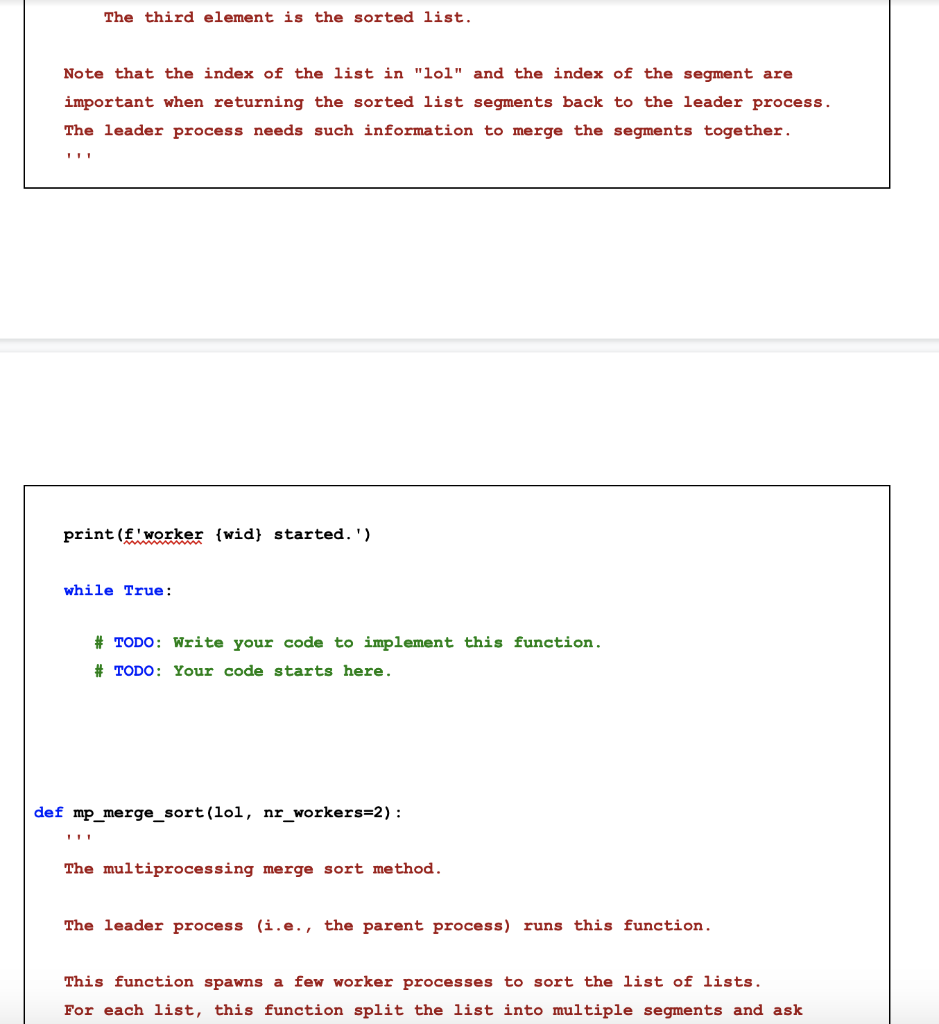 The third element is the sorted list.

Note that the index of the list in "lol" and the index of the segment are important when returning the sorted list segments back to the leader process. The leader process needs such information to merge the segments together.
'''

print(f'worker {wid} started.')

while True:

# TODO: Write your code to implement this function.
# TODO: Your code starts here.

def mp_merge_sort(lol, nr_workers=2):
'''
The multiprocessing merge sort method.

The leader process (i.e., the parent process) runs this function.

This function spawns a few worker processes to sort the list of lists.
For each list, this function split the list into multiple segments and ask